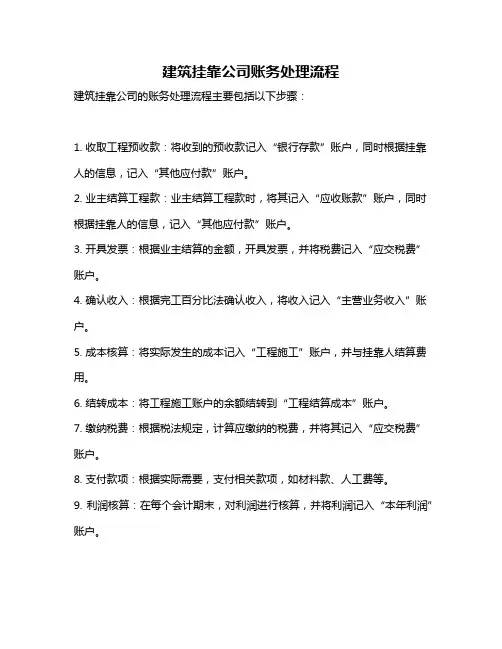 建筑挂靠公司账务处理流程

建筑挂靠公司的账务处理流程主要包括以下步骤：

1. 收取工程预收款：将收到的预收款记入“银行存款”账户，同时根据挂靠人的信息，记入“其他应付款”账户。

2. 业主结算工程款：业主结算工程款时，将其记入“应收账款”账户，同时根据挂靠人的信息，记入“其他应付款”账户。

3. 开具发票：根据业主结算的金额，开具发票，并将税费记入“应交税费”账户。

4. 确认收入：根据完工百分比法确认收入，将收入记入“主营业务收入”账户。

5. 成本核算：将实际发生的成本记入“工程施工”账户，并与挂靠人结算费用。

6. 结转成本：将工程施工账户的余额结转到“工程结算成本”账户。

7. 缴纳税费：根据税法规定，计算应缴纳的税费，并将其记入“应交税费”账户。

8. 支付款项：根据实际需要，支付相关款项，如材料款、人工费等。

9. 利润核算：在每个会计期末，对利润进行核算，并将利润记入“本年利润”账户。